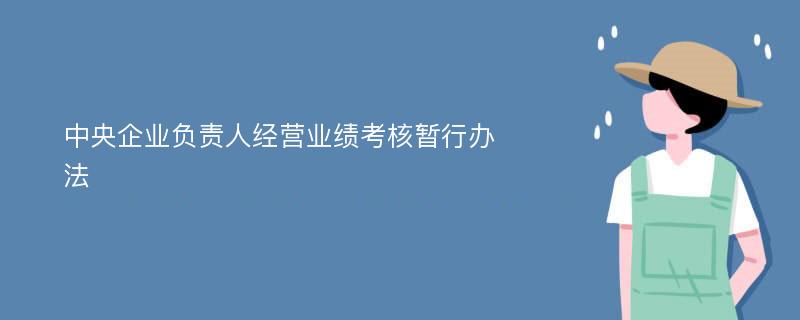 中央企业负责人经营业绩考核暂行办法